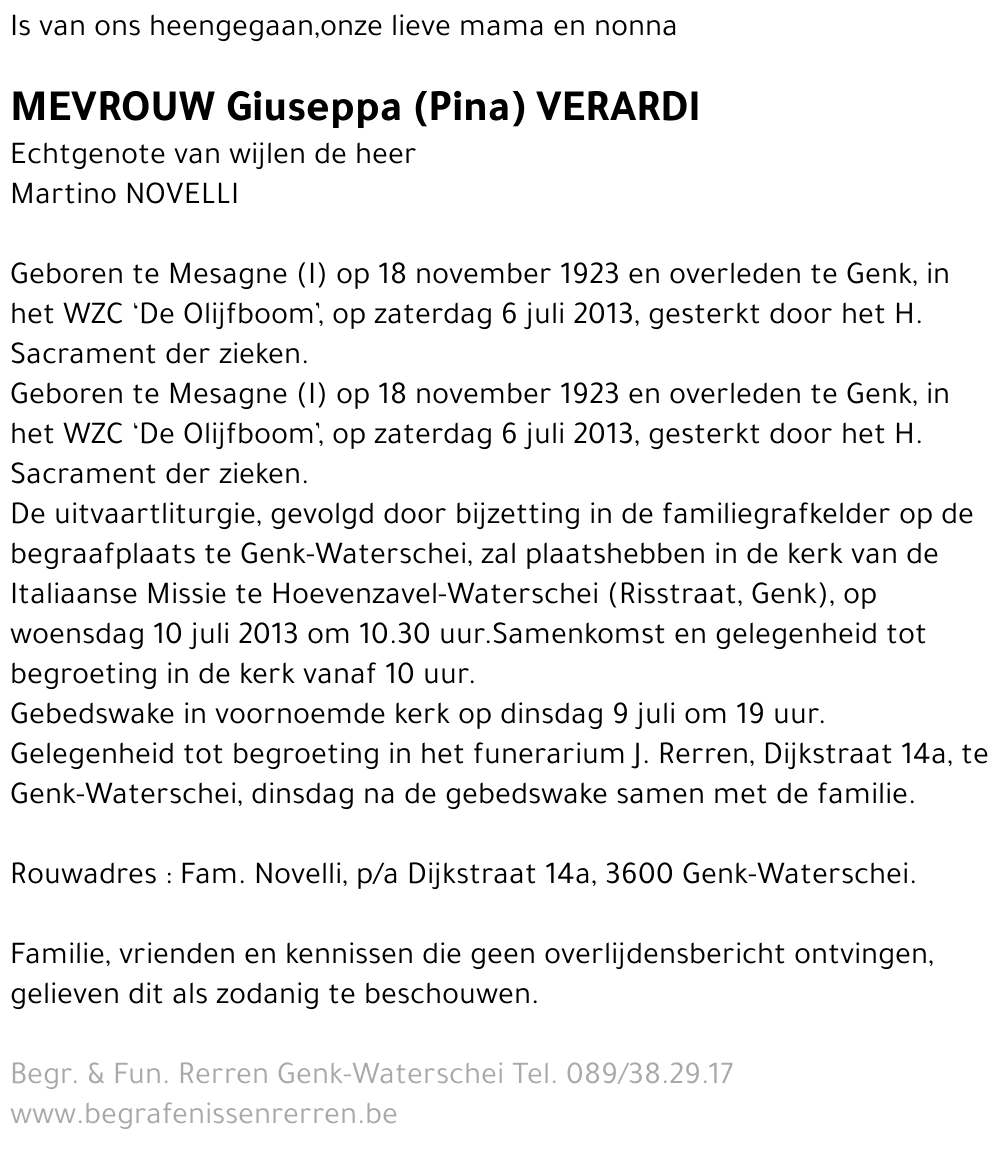 Is van ons heengegaan,onze lieve mama en nonna

MEVROUW Giuseppa (Pina) VERARDI
Echtgenote van wijlen de heer
Martino NOVELLI

Geboren te Mesagne (I) op 18 november 1923 en overleden te Genk, in het WZC 'De Olijfboom', op zaterdag 6 juli 2013, gesterkt door het H. Sacrament der zieken.
Geboren te Mesagne (I) op 18 november 1923 en overleden te Genk, in het WZC 'De Olijfboom', op zaterdag 6 juli 2013, gesterkt door het H. Sacrament der zieken.
De uitvaartliturgie, gevolgd door bijzetting in de familiegrafkelder op de begraafplaats te Genk-Waterschei, zal plaatshebben in de kerk van de Italiaanse Missie te Hoevenzavel-Waterschei (Risstraat, Genk), op woensdag 10 juli 2013 om 10.30 uur.Samenkomst en gelegenheid tot begroeting in de kerk vanaf 10 uur.
Gebedswake in voornoemde kerk op dinsdag 9 juli om 19 uur.
Gelegenheid tot begroeting in het funerarium J. Rerren, Dijkstraat 14a, te Genk-Waterschei, dinsdag na de gebedswake samen met de familie.

Rouwadres : Fam. Novelli, p/a Dijkstraat 14a, 3600 Genk-Waterschei.

Familie, vrienden en kennissen die geen overlijdensbericht ontvingen, gelieven dit als zodanig te beschouwen.

Begr. & Fun. Rerren Genk-Waterschei Tel. 089/38.29.17
www.begrafenissenrerren.be